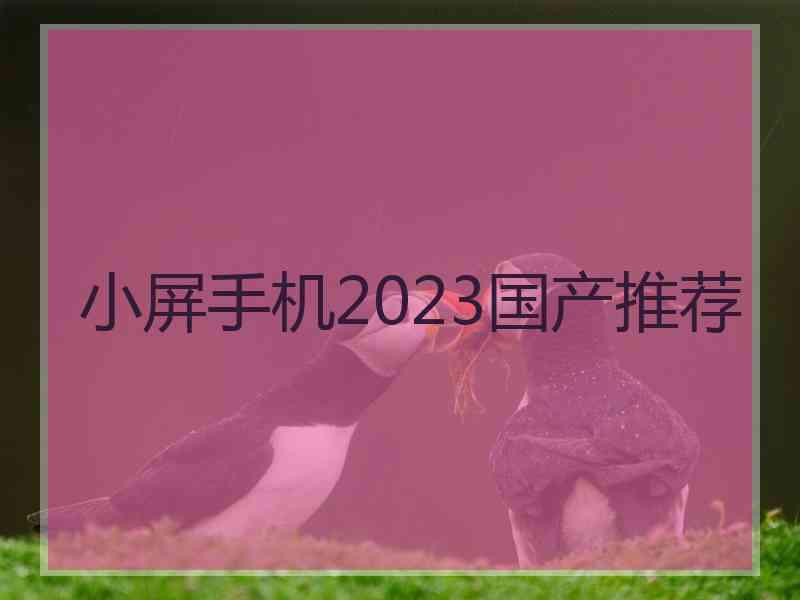 小屏手机2023国产推荐